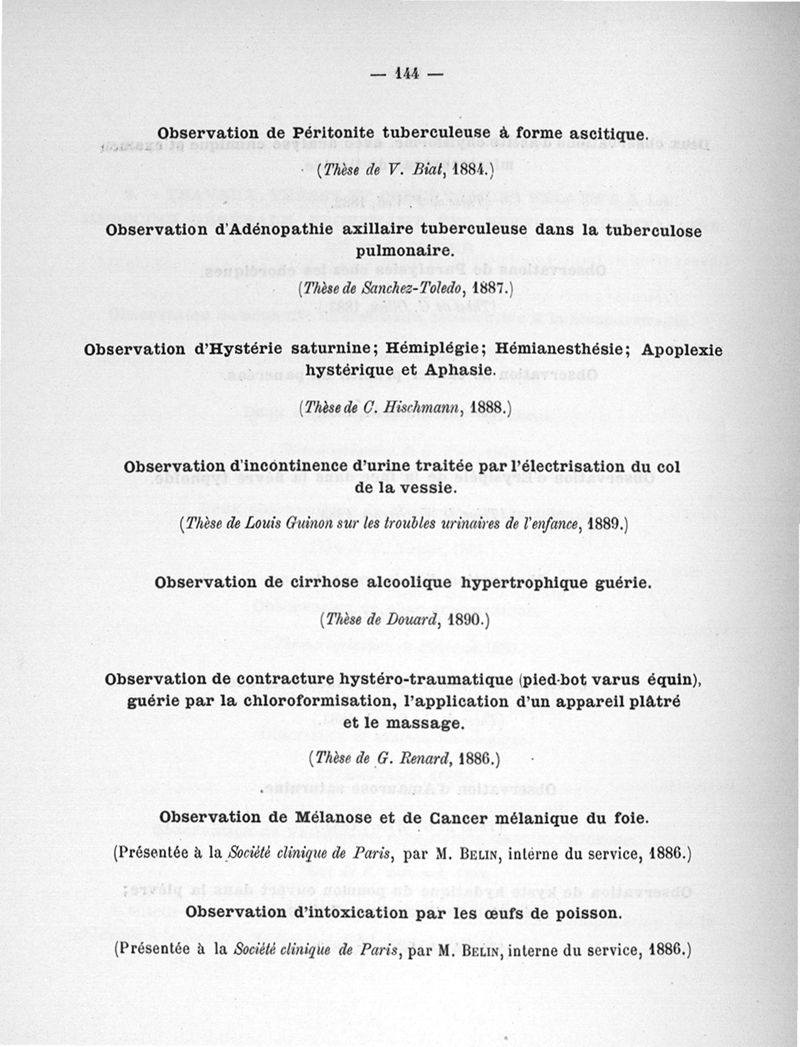 — 144 —

Observation de Péritonite tuberculeuse à forme ascitique.

(Thèse de V. Biat, 1884.)

Observation d'Adénopathie axillaire tuberculeuse dans la tuberculose pulmonaire.

(Thèse de Sanchez-Toledo, 1887.)

Observation d'Hystérie saturnine; Hémiplégie; Hémianesthésie; Apoplexie hystérique et Aphasie.

(Thèse de C. Hischmann, 1888.)

Observation d'incontinence d'urine traitée par l'électrisation du col de la vessie.

(Thèse de Louis Guinon sur les troubles urinaires de l'enfance, 1889.)

Observation de cirrhose alcoolique hypertrophique guérie.

(Thèse de Douard, 1890.)

Observation de contracture hystéro-traumatique (pied-bot varus équin), guérie par la chloroformisation, l'application d'un appareil plâtré et le massage.

(Thèse de G. Renard, 1886.)

Observation de Mélanose et de Cancer mélanique du foie.

(Présentée à la Société clinique de Paris, par M. Belin, interne du service, 1886.)

Observation d'intoxication par les œufs de poisson.

(Présentée à la Société clinique de Paris, par M. Belin, interne du service, 1886.)